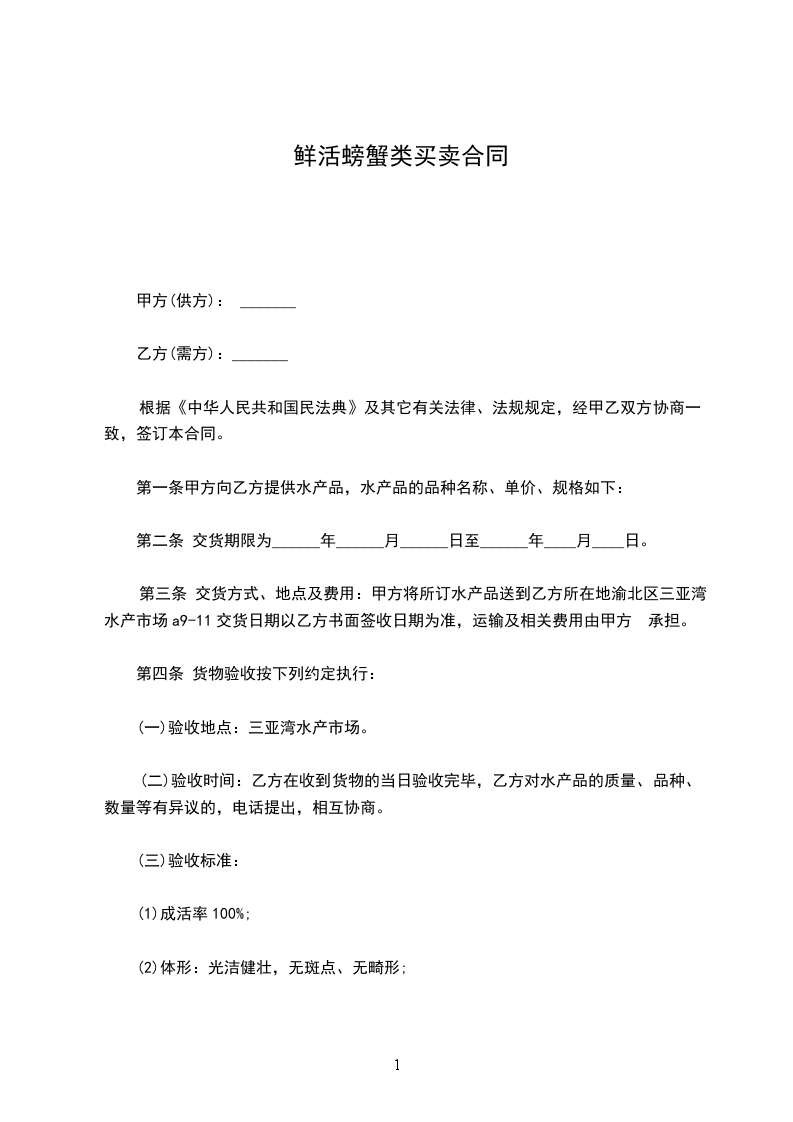 鲜活螃蟹类买卖合同

甲方(供方)： _______

乙方(需方)：_______

根据《中华人民共和国民法典》及其它有关法律、法规规定，经甲乙双方协商一致，签订本合同。

第一条甲方向乙方提供水产品，水产品的品种名称、单价、规格如下：

第二条 交货期限为______年______月______日至______年____月____日。

第三条 交货方式、地点及费用：甲方将所订水产品送到乙方所在地渝北区三亚湾水产市场 a9-11 交货日期以乙方书面签收日期为准，运输及相关费用由甲方 承担。

第四条 货物验收按下列约定执行：

(一)验收地点：三亚湾水产市场。

(二)验收时间：乙方在收到货物的当日验收完毕，乙方对水产品的质量、品种、数量等有异议的，电话提出，相互协商。

(三)验收标准：

(1)成活率 100%;

(2)体形：光洁健壮，无斑点、无畸形;

1